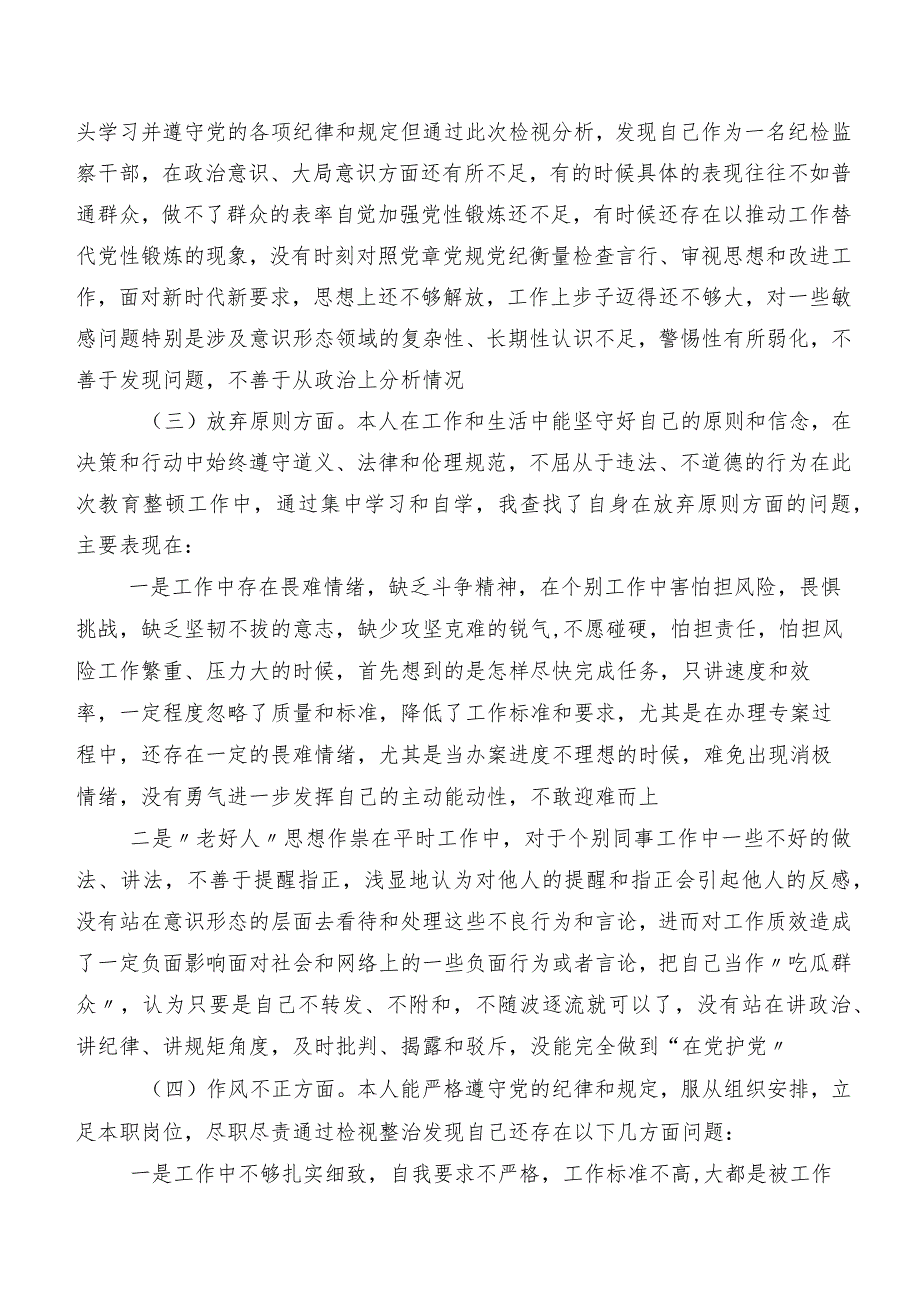 头学习并遵守党的各项纪律和规定但通过此次检视分析，发现自己作为一名纪检监察干部，在政治意识、大局意识方面还有所不足，有的时候具体的表现往往不如普通群众，做不了群众的表率自觉加强党性锻炼还不足，有时候还存在以推动工作替代党性锻炼的现象，没有时刻对照党章党规党纪衡量检查言行、审视思想和改进工作，面对新时代新要求，思想上还不够解放，工作上步子迈得还不够大，对一些敏感问题特别是涉及意识形态领域的复杂性、长期性认识不足，警惕性有所弱化，不善于发现问题，不善于从政治上分析情况

（三）放弃原则方面。本人在工作和生活中能坚守好自己的原则和信念，在决策和行动中始终遵守道义、法律和伦理规范，不屈从于违法、不道德的行为在此次教育整顿工作中，通过集中学习和自学，我查找了自身在放弃原则方面的问题，主要表现在：

一是工作中存在畏难情绪，缺乏斗争精神，在个别工作中害怕担风险，畏惧挑战，缺乏坚韧不拔的意志，缺少攻坚克难的锐气,不愿碰硬，怕担责任，怕担风险工作繁重、压力大的时候，首先想到的是怎样尽快完成任务，只讲速度和效率，一定程度忽略了质量和标准，降低了工作标准和要求，尤其是在办理专案过程中，还存在一定的畏难情绪，尤其是当办案进度不理想的时候，难免出现消极情绪，没有勇气进一步发挥自己的主动能动性，不敢迎难而上

二是〃老好人〃思想作祟在平时工作中，对于个别同事工作中一些不好的做法、讲法，不善于提醒指正，浅显地认为对他人的提醒和指正会引起他人的反感，没有站在意识形态的层面去看待和处理这些不良行为和言论，进而对工作质效造成了一定负面影响面对社会和网络上的一些负面行为或者言论，把自己当作〃吃瓜群众〃，认为只要是自己不转发、不附和，不随波逐流就可以了，没有站在讲政治、讲纪律、讲规矩角度，及时批判、揭露和驳斥，没能完全做到“在党护党〃

（四）作风不正方面。本人能严格遵守党的纪律和规定，服从组织安排，立足本职岗位，尽职尽责通过检视整治发现自己还存在以下几方面问题：

一是工作中不够扎实细致，自我要求不严格，工作标准不高,大都是被工作